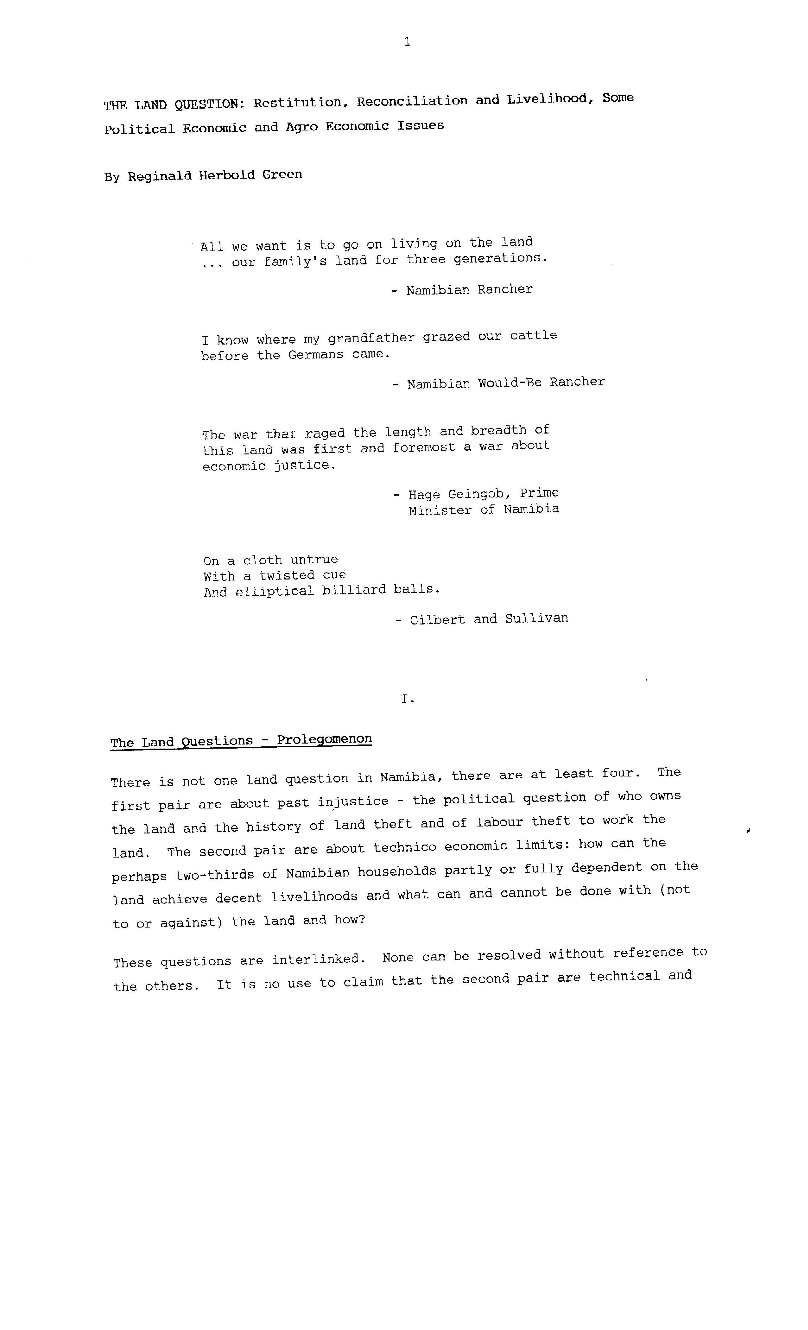 1

THE LAND QUESTION: Restitution, Reconciliation and Livelihood, Some Political Economic and Agro Economic Issues

By Reginald Herbold Green

All we want is to go on living on the land ... our family's land for three generations.

- Namibian Rancher

I know where my grandfather grazed our cattle before the Germans came.

- Namibian Would-Be Rancher

The war that raged the length and breadth of this land was first and foremost a war about economic justice.

- Hage Geingob, Prime Minister of Namibia

On a cloth untrue
With a twisted cue
And elliptical billiard balls.

- Gilbert and Sullivan

I.

The Land Questions - Prolegomenon

There is not one land question in Namibia, there are at least four. The first pair are about past injustice - the political question of who owns the land and the history of land theft and of labour theft to work the land. The second pair are about technico economic limits: how can the perhaps two-thirds of Namibian households partly or fully dependent on the land achieve decent livelihoods and what can and cannot be done with (not to or against) the land and how?

These questions are interlinked. None can be resolved without reference to the others. It is no use to claim that the second pair are technical and